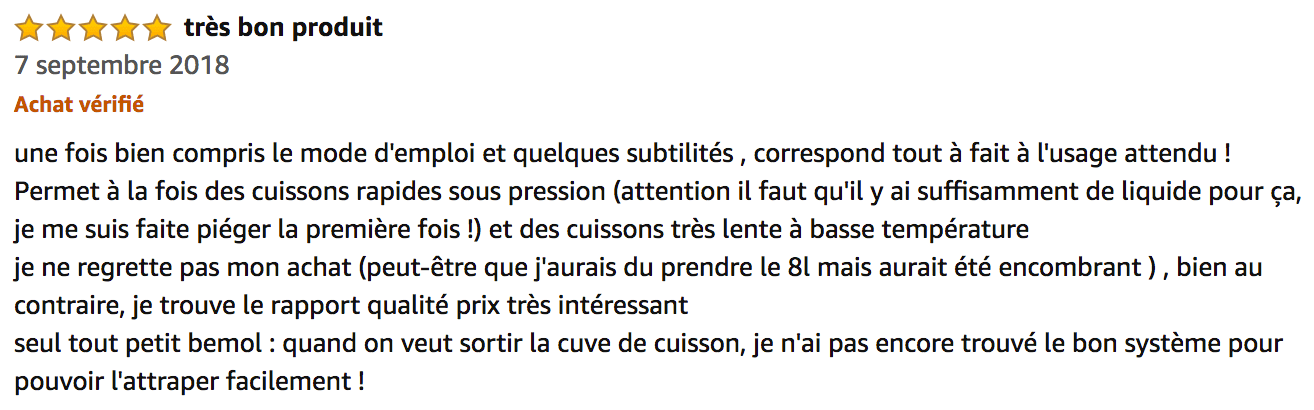 très bon produit
7 septembre 2018
Achat vérifié

une fois bien compris le mode d'emploi et quelques subtilités , correspond tout à fait à l'usage attendu !
Permet à la fois des cuissons rapides sous pression (attention il faut qu'il y ai suffisamment de liquide pour ça, je me suis faite piéger la première fois !) et des cuissons très lente à basse température
je ne regrette pas mon achat (peut-être que j'aurais du prendre le 8l mais aurait été encombrant ) , bien au contraire, je trouve le rapport qualité prix très intéressant
seul tout petit bemol : quand on veut sortir la cuve de cuisson, je n'ai pas encore trouvé le bon système pour pouvoir l'attraper facilement !